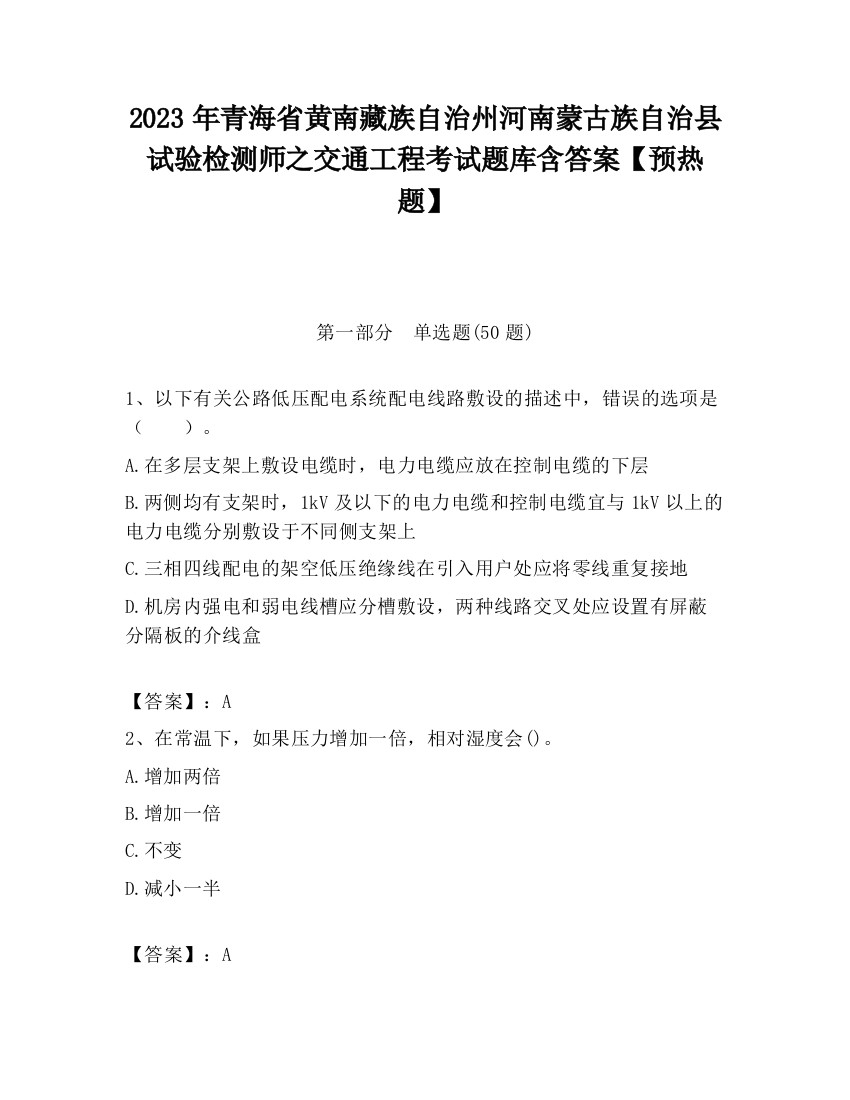 2023 年青海省黄南藏族自治州河南蒙古族自治县试验检测师之交通工程考试题库含答案【预热题】

第一部分　单选题(50 题)

1、以下有关公路低压配电系统配电线路敷设的描述中，错误的选项是（　　）。

A.在多层支架上敷设电缆时，电力电缆应放在控制电缆的下层

B.两侧均有支架时，1kV 及以下的电力电缆和控制电缆宜与 1kV 以上的电力电缆分别敷设于不同侧支架上

C.三相四线配电的架空低压绝缘线在引入用户处应将零线重复接地

D.机房内强电和弱电线槽应分槽敷设，两种线路交叉处应设置有屏蔽分隔板的介线盒

【答案】：A

2、在常温下，如果压力增加一倍，相对湿度会()。

A.增加两倍

B.增加一倍

C.不变

D.减小一半

【答案】：A